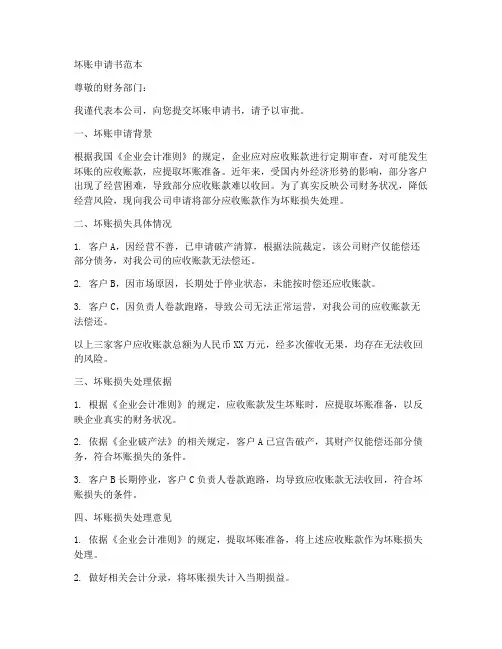 坏账申请书范本

尊敬的财务部门：

我谨代表本公司，向您提交坏账申请书，请予以审批。

一、坏账申请背景

根据我国《企业会计准则》的规定，企业应对应收账款进行定期审查，对可能发生坏账的应收账款，应提取坏账准备。近年来，受国内外经济形势的影响，部分客户出现了经营困难，导致部分应收账款难以收回。为了真实反映公司财务状况，降低经营风险，现向我公司申请将部分应收账款作为坏账损失处理。

二、坏账损失具体情况

1. 客户A，因经营不善，已申请破产清算，根据法院裁定，该公司财产仅能偿还部分债务，对我公司的应收账款无法偿还。

2. 客户B，因市场原因，长期处于停业状态，未能按时偿还应收账款。

3. 客户C，因负责人卷款跑路，导致公司无法正常运营，对我公司的应收账款无法偿还。

以上三家客户应收账款总额为人民币XX万元，经多次催收无果，均存在无法收回的风险。

三、坏账损失处理依据

1. 根据《企业会计准则》的规定，应收账款发生坏账时，应提取坏账准备，以反映企业真实的财务状况。

2. 依据《企业破产法》的相关规定，客户A已宣告破产，其财产仅能偿还部分债务，符合坏账损失的条件。

3. 客户B长期停业，客户C负责人卷款跑路，均导致应收账款无法收回，符合坏账损失的条件。

四、坏账损失处理意见

1. 依据《企业会计准则》的规定，提取坏账准备，将上述应收账款作为坏账损失处理。

2. 做好相关会计分录，将坏账损失计入当期损益。